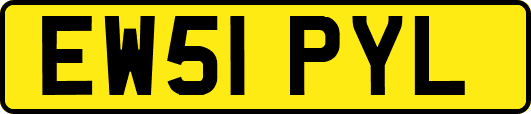 EW51 PYL